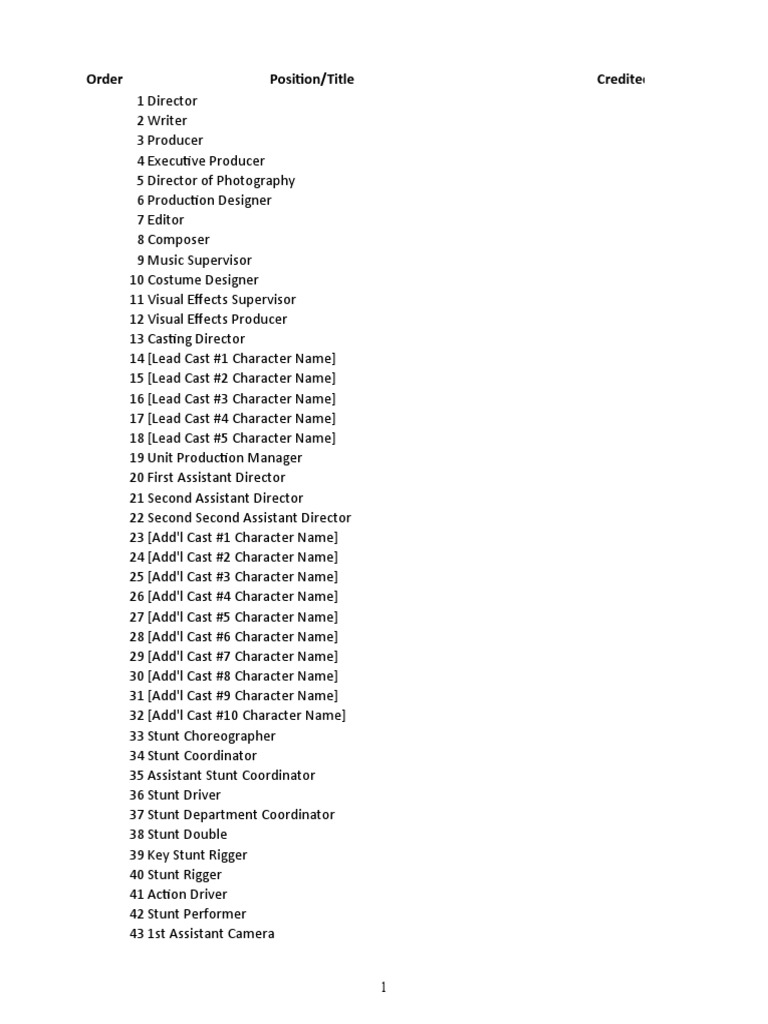 | Order | Position/Title | Credite |
|---|---|---|
| 1 | Director | |
| 2 | Writer | |
| 3 | Producer | |
| 4 | Executive Producer | |
| 5 | Director of Photography | |
| 6 | Production Designer | |
| 7 | Editor | |
| 8 | Composer | |
| 9 | Music Supervisor | |
| 10 | Costume Designer | |
| 11 | Visual Effects Supervisor | |
| 12 | Visual Effects Producer | |
| 13 | Casting Director | |
| 14 | [Lead Cast #1 Character Name] | |
| 15 | [Lead Cast #2 Character Name] | |
| 16 | [Lead Cast #3 Character Name] | |
| 17 | [Lead Cast #4 Character Name] | |
| 18 | [Lead Cast #5 Character Name] | |
| 19 | Unit Production Manager | |
| 20 | First Assistant Director | |
| 21 | Second Assistant Director | |
| 22 | Second Second Assistant Director | |
| 23 | [Add'l Cast #1 Character Name] | |
| 24 | [Add'l Cast #2 Character Name] | |
| 25 | [Add'l Cast #3 Character Name] | |
| 26 | [Add'l Cast #4 Character Name] | |
| 27 | [Add'l Cast #5 Character Name] | |
| 28 | [Add'l Cast #6 Character Name] | |
| 29 | [Add'l Cast #7 Character Name] | |
| 30 | [Add'l Cast #8 Character Name] | |
| 31 | [Add'l Cast #9 Character Name] | |
| 32 | [Add'l Cast #10 Character Name] | |
| 33 | Stunt Choreographer | |
| 34 | Stunt Coordinator | |
| 35 | Assistant Stunt Coordinator | |
| 36 | Stunt Driver | |
| 37 | Stunt Department Coordinator | |
| 38 | Stunt Double | |
| 39 | Key Stunt Rigger | |
| 40 | Stunt Rigger | |
| 41 | Action Driver | |
| 42 | Stunt Performer | |
| 43 | 1st Assistant Camera | |

1